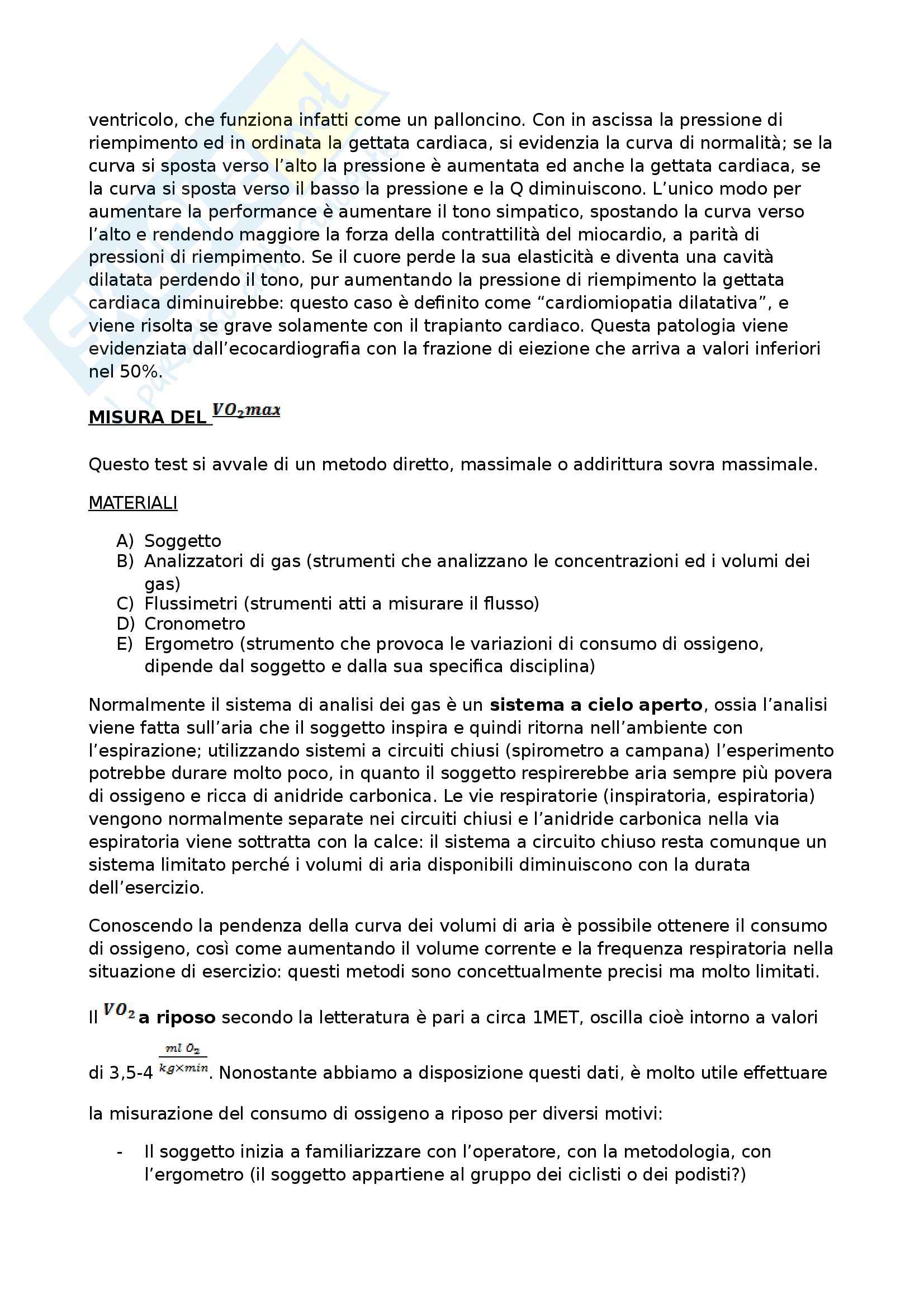 ventricolo, che funziona infatti come un palloncino. Con in ascissa la pressione di riempimento ed in ordinata la gettata cardiaca, si evidenzia la curva di normalità; se la curva si sposta verso l'alto la pressione è aumentata ed anche la gettata cardiaca, se la curva si sposta verso il basso la pressione e la Q diminuiscono. L'unico modo per aumentare la performance è aumentare il tono simpatico, spostando la curva verso l'alto e rendendo maggiore la forza della contrattilità del miocardio, a parità di pressioni di riempimento. Se il cuore perde la sua elasticità e diventa una cavità dilatata perdendo il tono, pur aumentando la pressione di riempimento la gettata cardiaca diminuirebbe: questo caso è definito come "cardiomiopatia dilatativa", e viene risolta se grave solamente con il trapianto cardiaco. Questa patologia viene evidenziata dall'ecocardiografia con la frazione di eiezione che arriva a valori inferiori nel 50%.

MISURA DEL $VO_2max$

Questo test si avvale di un metodo diretto, massimale o addirittura sovra massimale.

MATERIALI

A) Soggetto
B) Analizzatori di gas (strumenti che analizzano le concentrazioni ed i volumi dei gas)
C) Flussimetri (strumenti atti a misurare il flusso)
D) Cronometro
E) Ergometro (strumento che provoca le variazioni di consumo di ossigeno, dipende dal soggetto e dalla sua specifica disciplina)

Normalmente il sistema di analisi dei gas è un sistema a cielo aperto, ossia l'analisi viene fatta sull'aria che il soggetto inspira e quindi ritorna nell'ambiente con l'espirazione; utilizzando sistemi a circuiti chiusi (spirometro a campana) l'esperimento potrebbe durare molto poco, in quanto il soggetto respirerebbe aria sempre più povera di ossigeno e ricca di anidride carbonica. Le vie respiratorie (inspiratoria, espiratoria) vengono normalmente separate nei circuiti chiusi e l'anidride carbonica nella via espiratoria viene sottratta con la calce: il sistema a circuito chiuso resta comunque un sistema limitato perché i volumi di aria disponibili diminuiscono con la durata dell'esercizio.

Conoscendo la pendenza della curva dei volumi di aria è possibile ottenere il consumo di ossigeno, così come aumentando il volume corrente e la frequenza respiratoria nella situazione di esercizio: questi metodi sono concettualmente precisi ma molto limitati.

Il $VO_2$ a riposo secondo la letteratura è pari a circa 1MET, oscilla cioè intorno a valori di 3,5-4 $\frac{ml\ O_2}{kg \times min}$. Nonostante abbiamo a disposizione questi dati, è molto utile effettuare la misurazione del consumo di ossigeno a riposo per diversi motivi:

- Il soggetto inizia a familiarizzare con l'operatore, con la metodologia, con l'ergometro (il soggetto appartiene al gruppo dei ciclisti o dei podisti?)